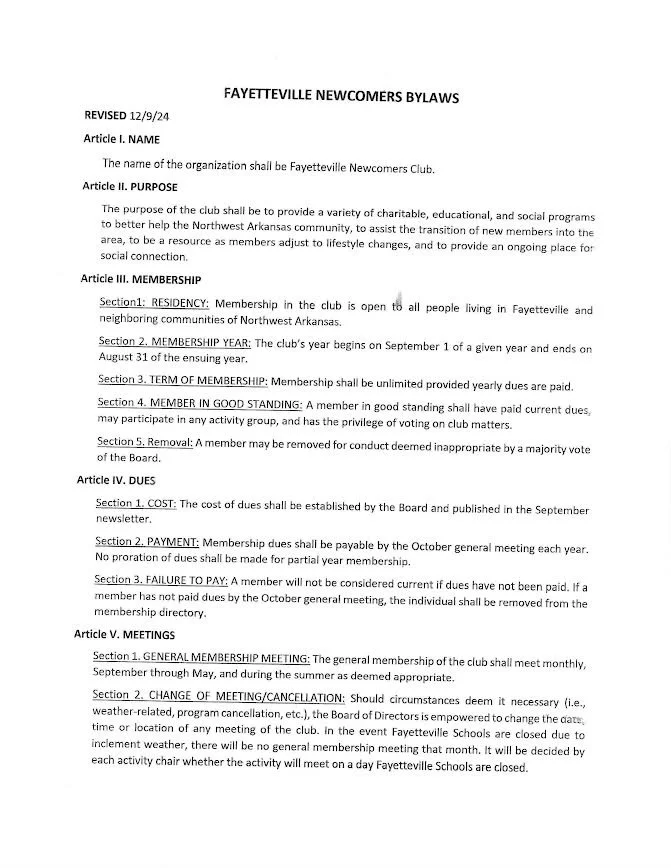 FAYETTEVILLE NEWCOMERS BYLAWS

REVISED 12/9/24

Article I. NAME

The name of the organization shall be Fayetteville Newcomers Club.

Article II. PURPOSE

The purpose of the club shall be to provide a variety of charitable, educational, and social programs to better help the Northwest Arkansas community, to assist the transition of new members into the area, to be a resource as members adjust to lifestyle changes, and to provide an ongoing place for social connection.

Article III. MEMBERSHIP

Section1: RESIDENCY: Membership in the club is open to all people living in Fayetteville and neighboring communities of Northwest Arkansas.

Section 2. MEMBERSHIP YEAR: The club's year begins on September 1 of a given year and ends on August 31 of the ensuing year.

Section 3. TERM OF MEMBERSHIP: Membership shall be unlimited provided yearly dues are paid.

Section 4. MEMBER IN GOOD STANDING: A member in good standing shall have paid current dues, may participate in any activity group, and has the privilege of voting on club matters.

Section 5. Removal: A member may be removed for conduct deemed inappropriate by a majority vote of the Board.

Article IV. DUES

Section 1. COST: The cost of dues shall be established by the Board and published in the September newsletter.

Section 2. PAYMENT: Membership dues shall be payable by the October general meeting each year. No proration of dues shall be made for partial year membership.

Section 3. FAILURE TO PAY: A member will not be considered current if dues have not been paid. If a member has not paid dues by the October general meeting, the individual shall be removed from the membership directory.

Article V. MEETINGS

Section 1. GENERAL MEMBERSHIP MEETING: The general membership of the club shall meet monthly, September through May, and during the summer as deemed appropriate.

Section 2. CHANGE OF MEETING/CANCELLATION: Should circumstances deem it necessary (i.e., weather-related, program cancellation, etc.), the Board of Directors is empowered to change the date, time or location of any meeting of the club. In the event Fayetteville Schools are closed due to inclement weather, there will be no general membership meeting that month. It will be decided by each activity chair whether the activity will meet on a day Fayetteville Schools are closed.